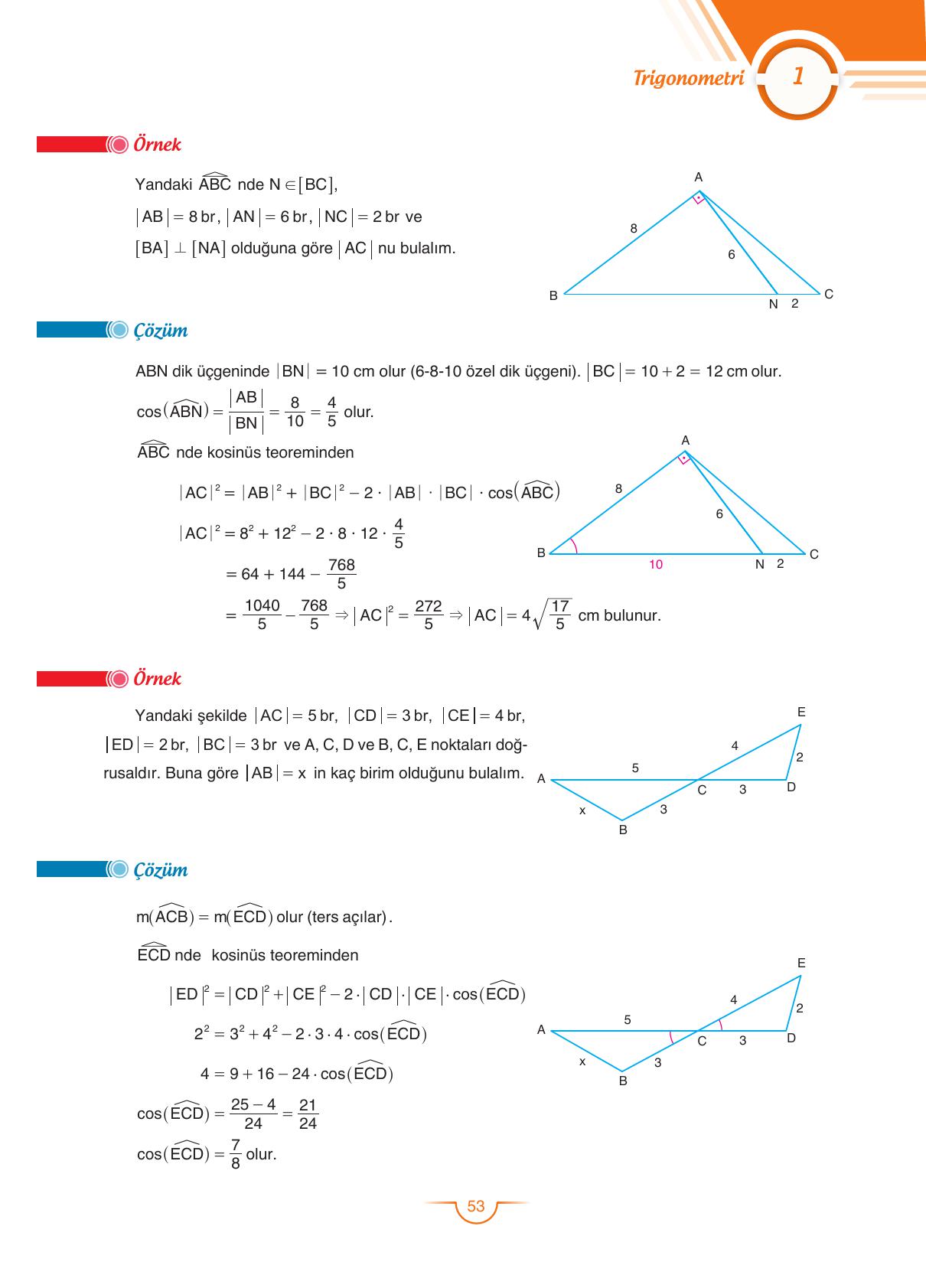 Trigonometri 1

Örnek

Yandaki $\widehat{ABC}$ nde $N \in [BC]$,

$|AB| = 8$ br, $|AN| = 6$ br, $|NC| = 2$ br ve

$[BA] \perp [NA]$ olduğuna göre $|AC|$ nu bulalım.

A
8
6
B
N 2
C

Çözüm

ABN dik üçgeninde $|BN| = 10$ cm olur (6-8-10 özel dik üçgeni). $|BC| = 10 + 2 = 12$ cm olur.

$\cos(\widehat{ABN}) = \frac{|AB|}{|BN|} = \frac{8}{10} = \frac{4}{5}$ olur.

$\widehat{ABC}$ nde kosinüs teoreminden

$|AC|^2 = |AB|^2 + |BC|^2 - 2 \cdot |AB| \cdot |BC| \cdot \cos(\widehat{ABC})$

$|AC|^2 = 8^2 + 12^2 - 2 \cdot 8 \cdot 12 \cdot \frac{4}{5}$

$= 64 + 144 - \frac{768}{5}$

$= \frac{1040}{5} - \frac{768}{5} \Rightarrow |AC|^2 = \frac{272}{5} \Rightarrow |AC| = 4\sqrt{\frac{17}{5}}$ cm bulunur.

A
8
6
B
10
N 2
C

Örnek

Yandaki şekilde $|AC| = 5$ br, $|CD| = 3$ br, $|CE| = 4$ br, $|ED| = 2$ br, $|BC| = 3$ br ve A, C, D ve B, C, E noktaları doğrusaldır. Buna göre $|AB| = x$ in kaç birim olduğunu bulalım.

E
4
2
5
A
C
3
D
x
3
B

Çözüm

$m(\widehat{ACB}) = m(\widehat{ECD})$ olur (ters açılar).

$\widehat{ECD}$ nde kosinüs teoreminden

$|ED|^2 = |CD|^2 + |CE|^2 - 2 \cdot |CD| \cdot |CE| \cdot \cos(\widehat{ECD})$

$2^2 = 3^2 + 4^2 - 2 \cdot 3 \cdot 4 \cdot \cos(\widehat{ECD})$

$4 = 9 + 16 - 24 \cdot \cos(\widehat{ECD})$

$\cos(\widehat{ECD}) = \frac{25 - 4}{24} = \frac{21}{24}$

$\cos(\widehat{ECD}) = \frac{7}{8}$ olur.

E
4
2
5
A
C
3
D
x
3
B

53